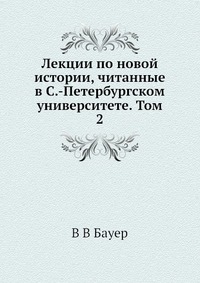 Лекции по новой истории, читанные в С.-Петербургском университете. Том 2

В В Бауер